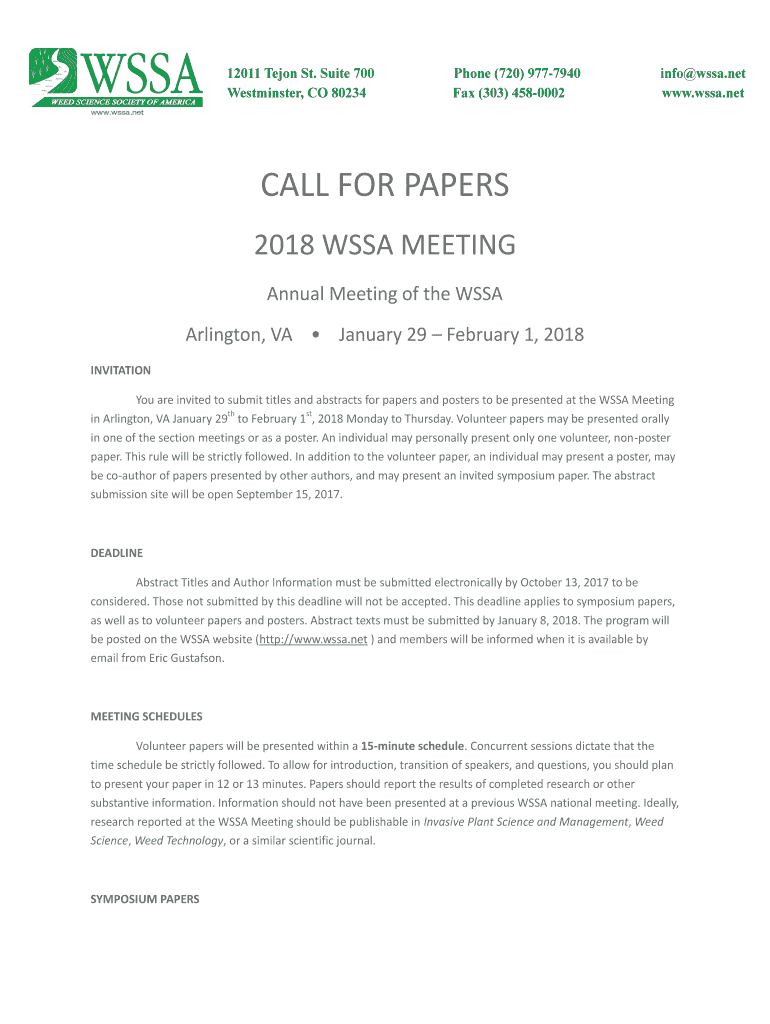 WSSA
WEED SCIENCE SOCIETY OF AMERICA
www.wssa.net

12011 Tejon St. Suite 700
Westminster, CO 80234

Phone (720) 977-7940
Fax (303) 458-0002

info@wssa.net
www.wssa.net

CALL FOR PAPERS

2018 WSSA MEETING

Annual Meeting of the WSSA

Arlington, VA • January 29 – February 1, 2018

INVITATION

You are invited to submit titles and abstracts for papers and posters to be presented at the WSSA Meeting in Arlington, VA January 29$^{th}$ to February 1$^{st}$, 2018 Monday to Thursday. Volunteer papers may be presented orally in one of the section meetings or as a poster. An individual may personally present only one volunteer, non-poster paper. This rule will be strictly followed. In addition to the volunteer paper, an individual may present a poster, may be co-author of papers presented by other authors, and may present an invited symposium paper. The abstract submission site will be open September 15, 2017.

DEADLINE

Abstract Titles and Author Information must be submitted electronically by October 13, 2017 to be considered. Those not submitted by this deadline will not be accepted. This deadline applies to symposium papers, as well as to volunteer papers and posters. Abstract texts must be submitted by January 8, 2018. The program will be posted on the WSSA website (http://www.wssa.net ) and members will be informed when it is available by email from Eric Gustafson.

MEETING SCHEDULES

Volunteer papers will be presented within a 15-minute schedule. Concurrent sessions dictate that the time schedule be strictly followed. To allow for introduction, transition of speakers, and questions, you should plan to present your paper in 12 or 13 minutes. Papers should report the results of completed research or other substantive information. Information should not have been presented at a previous WSSA national meeting. Ideally, research reported at the WSSA Meeting should be publishable in Invasive Plant Science and Management, Weed Science, Weed Technology, or a similar scientific journal.

SYMPOSIUM PAPERS